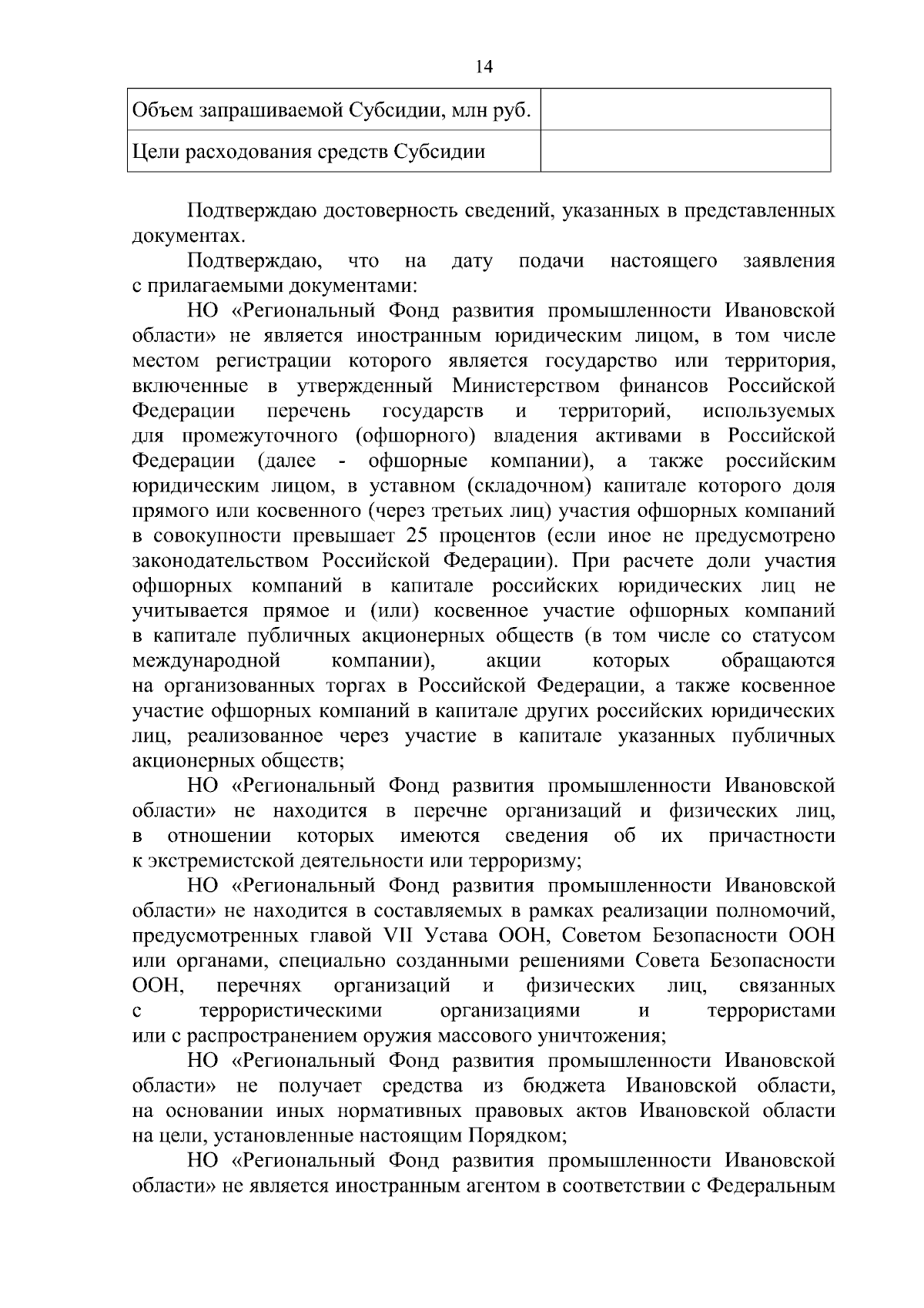 14

| Объем запрашиваемой Субсидии, млн руб. | |
|---|---|
| Цели расходования средств Субсидии | |

Подтверждаю достоверность сведений, указанных в представленных документах.

Подтверждаю, что на дату подачи настоящего заявления с прилагаемыми документами:

НО «Региональный Фонд развития промышленности Ивановской области» не является иностранным юридическим лицом, в том числе местом регистрации которого является государство или территория, включенные в утвержденный Министерством финансов Российской Федерации перечень государств и территорий, используемых для промежуточного (офшорного) владения активами в Российской Федерации (далее - офшорные компании), а также российским юридическим лицом, в уставном (складочном) капитале которого доля прямого или косвенного (через третьих лиц) участия офшорных компаний в совокупности превышает 25 процентов (если иное не предусмотрено законодательством Российской Федерации). При расчете доли участия офшорных компаний в капитале российских юридических лиц не учитывается прямое и (или) косвенное участие офшорных компаний в капитале публичных акционерных обществ (в том числе со статусом международной компании), акции которых обращаются на организованных торгах в Российской Федерации, а также косвенное участие офшорных компаний в капитале других российских юридических лиц, реализованное через участие в капитале указанных публичных акционерных обществ;

НО «Региональный Фонд развития промышленности Ивановской области» не находится в перечне организаций и физических лиц, в отношении которых имеются сведения об их причастности к экстремистской деятельности или терроризму;

НО «Региональный Фонд развития промышленности Ивановской области» не находится в составляемых в рамках реализации полномочий, предусмотренных главой VII Устава ООН, Советом Безопасности ООН или органами, специально созданными решениями Совета Безопасности ООН, перечнях организаций и физических лиц, связанных с террористическими организациями и террористами или с распространением оружия массового уничтожения;

НО «Региональный Фонд развития промышленности Ивановской области» не получает средства из бюджета Ивановской области, на основании иных нормативных правовых актов Ивановской области на цели, установленные настоящим Порядком;

НО «Региональный Фонд развития промышленности Ивановской области» не является иностранным агентом в соответствии с Федеральным